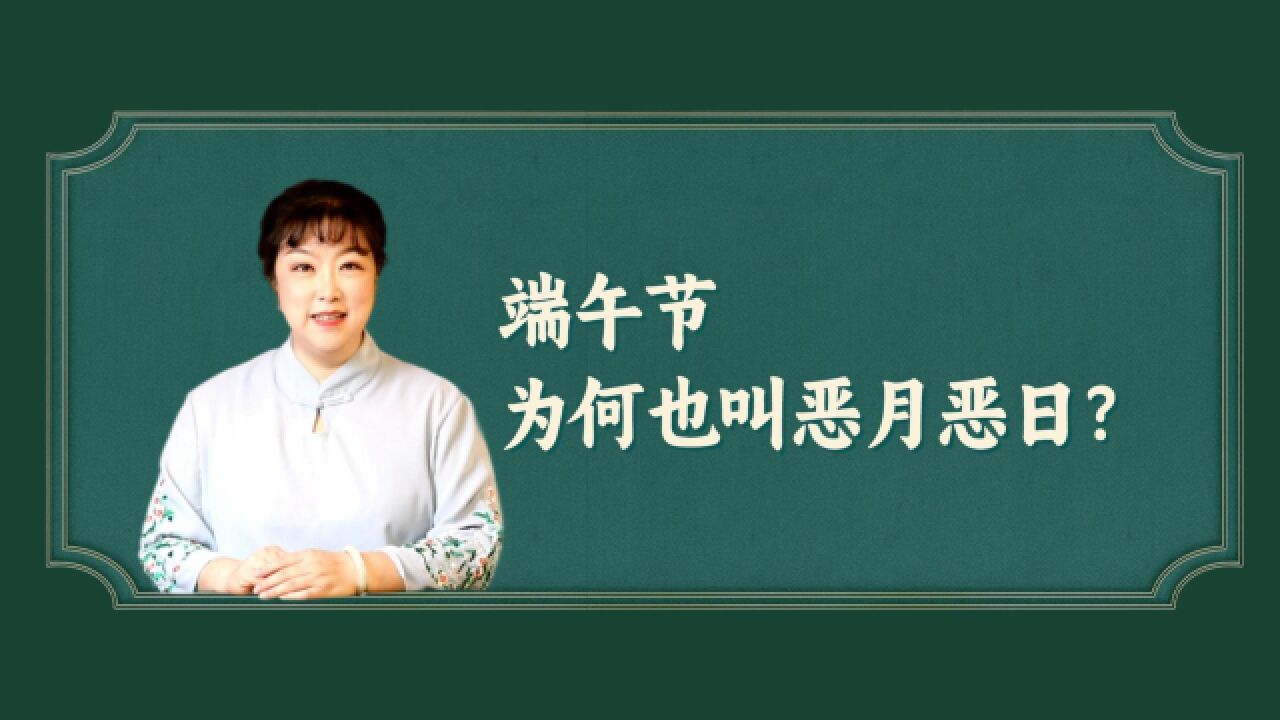 端午节
为何也叫恶月恶日？